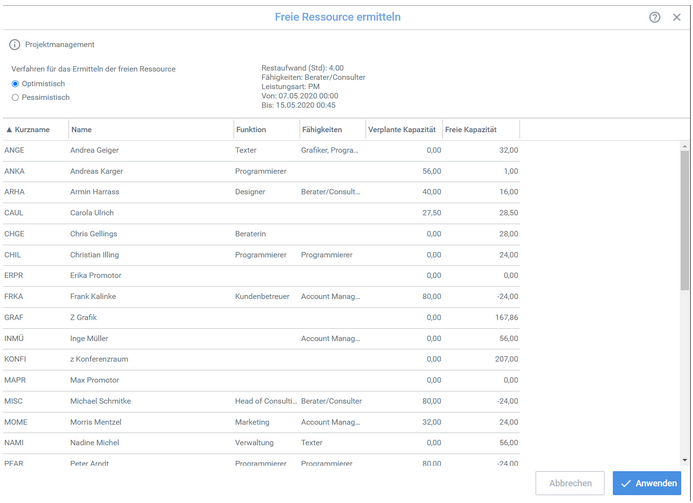 Freie Ressource ermitteln

Projektmanagement

Verfahren für das Ermitteln der freien Ressource
Optimistisch
Pessimistisch

Restaufwand (Std): 4.00
Fähigkeiten: Berater/Consulter
Leistungsart: PM
Von: 07.05.2020 00:00
Bis: 15.05.2020 00:45

| ▲ Kurzname | Name | Funktion | Fähigkeiten | Verplante Kapazität | Freie Kapazität |
|---|---|---|---|---|---|
| ANGE | Andrea Geiger | Texter | Grafiker, Progra... | 0,00 | 32,00 |
| ANKA | Andreas Karger | Programmierer | | 56,00 | 1,00 |
| ARHA | Armin Harrass | Designer | Berater/Consult... | 40,00 | 16,00 |
| CAUL | Carola Ulrich | | | 27,50 | 28,50 |
| CHGE | Chris Gellings | Beraterin | | 0,00 | 28,00 |
| CHIL | Christian Illing | Programmierer | Programmierer | 0,00 | 24,00 |
| ERPR | Erika Promotor | | | 0,00 | 0,00 |
| FRKA | Frank Kalinke | Kundenbetreuer | Account Manag... | 80,00 | -24,00 |
| GRAF | Z Grafik | | | 0,00 | 167,86 |
| INMÜ | Inge Müller | | Account Manag... | 0,00 | 56,00 |
| KONFI | z Konferenzraum | | | 0,00 | 207,00 |
| MAPR | Max Promotor | | | 0,00 | 0,00 |
| MISC | Michael Schmitke | Head of Consulti... | Berater/Consulter | 80,00 | -24,00 |
| MOME | Morris Mentzel | Marketing | Account Manag... | 32,00 | 24,00 |
| NAMI | Nadine Michel | Verwaltung | Texter | 0,00 | 56,00 |
| PEAR | Peter Arndt | Programmierer | Programmierer | 80,00 | -24,00 |

Abbrechen
Anwenden